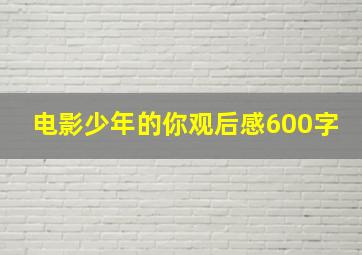 电影少年的你观后感600字